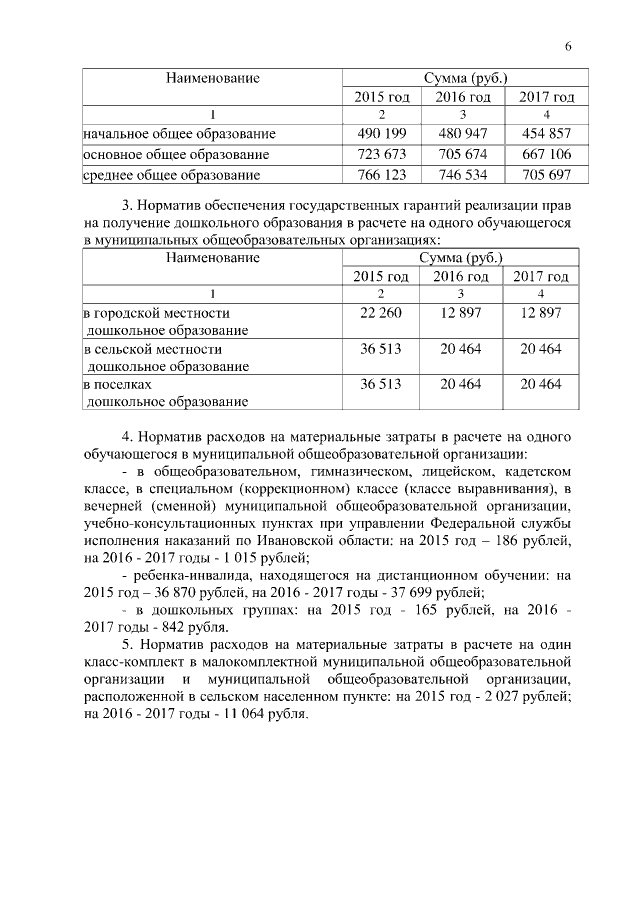 6

| Наименование | Сумма (руб.) | | |
|---|---|---|---|
| | 2015 год | 2016 год | 2017 год |
| 1 | 2 | 3 | 4 |
| начальное общее образование | 490 199 | 480 947 | 454 857 |
| основное общее образование | 723 673 | 705 674 | 667 106 |
| среднее общее образование | 766 123 | 746 534 | 705 697 |

3. Норматив обеспечения государственных гарантий реализации прав на получение дошкольного образования в расчете на одного обучающегося в муниципальных общеобразовательных организациях:

| Наименование | Сумма (руб.) | | |
|---|---|---|---|
| | 2015 год | 2016 год | 2017 год |
| 1 | 2 | 3 | 4 |
| в городской местности дошкольное образование | 22 260 | 12 897 | 12 897 |
| в сельской местности дошкольное образование | 36 513 | 20 464 | 20 464 |
| в поселках дошкольное образование | 36 513 | 20 464 | 20 464 |

4. Норматив расходов на материальные затраты в расчете на одного обучающегося в муниципальной общеобразовательной организации:

- в общеобразовательном, гимназическом, лицейском, кадетском классе, в специальном (коррекционном) классе (классе выравнивания), в вечерней (сменной) муниципальной общеобразовательной организации, учебно-консультационных пунктах при управлении Федеральной службы исполнения наказаний по Ивановской области: на 2015 год – 186 рублей, на 2016 - 2017 годы - 1 015 рублей;

- ребенка-инвалида, находящегося на дистанционном обучении: на 2015 год – 36 870 рублей, на 2016 - 2017 годы - 37 699 рублей;

- в дошкольных группах: на 2015 год - 165 рублей, на 2016 - 2017 годы - 842 рубля.

5. Норматив расходов на материальные затраты в расчете на один класс-комплект в малокомплектной муниципальной общеобразовательной организации и муниципальной общеобразовательной организации, расположенной в сельском населенном пункте: на 2015 год - 2 027 рублей; на 2016 - 2017 годы - 11 064 рубля.